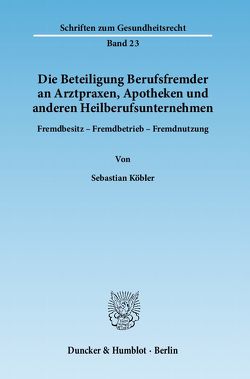 Schriften zum Gesundheitsrecht

Band 23

Die Beteiligung Berufsfremder an Arztpraxen, Apotheken und anderen Heilberufsunternehmen

Fremdbesitz – Fremdbetrieb – Fremdnutzung

Von

Sebastian Köbler

Duncker & Humblot · Berlin